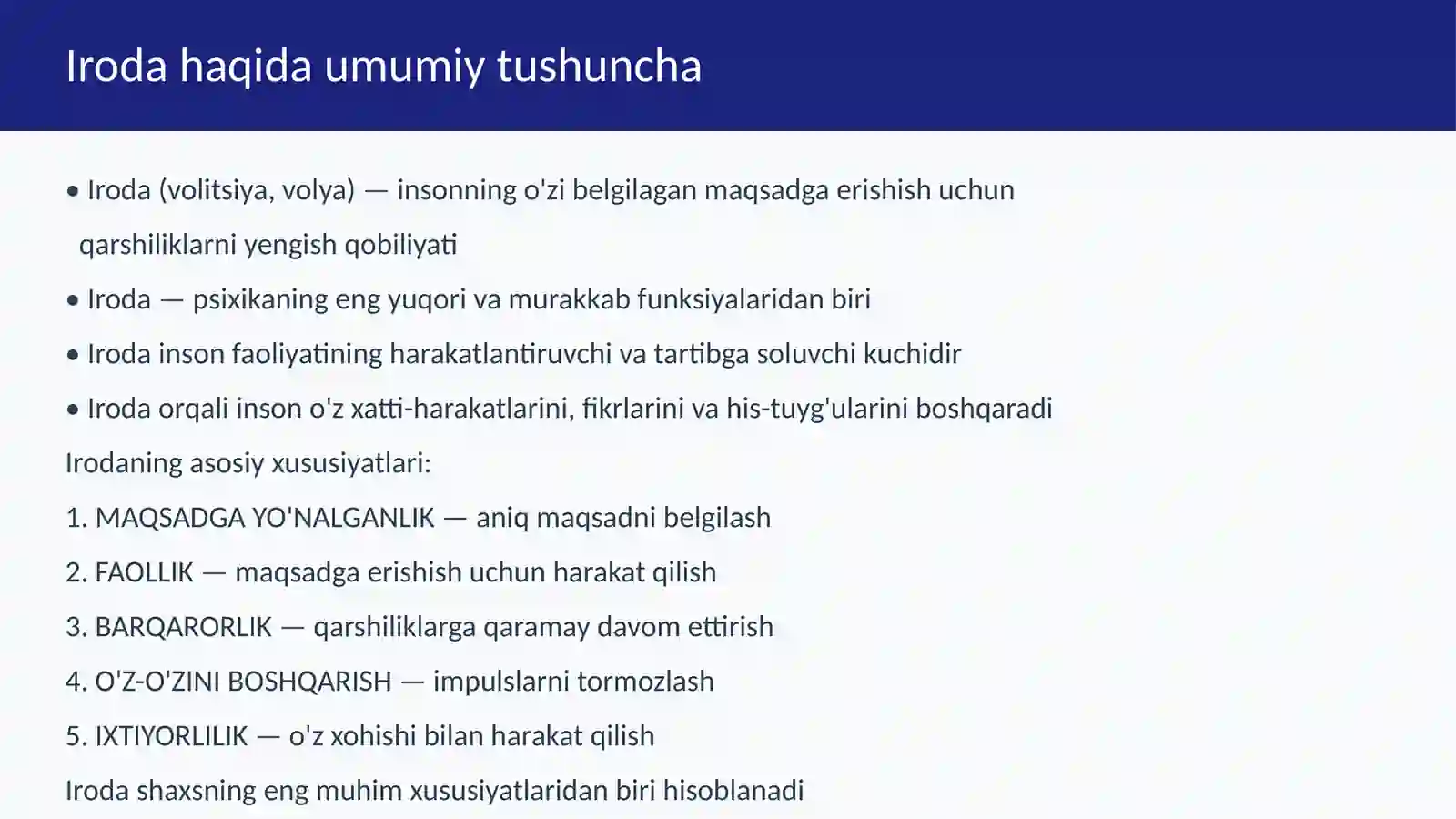 Iroda haqida umumiy tushuncha

• Iroda (volitsiya, volya) — insonning o'zi belgilagan maqsadga erishish uchun qarshiliklarni yengish qobiliyati

• Iroda — psixikaning eng yuqori va murakkab funksiyalaridan biri

• Iroda inson faoliyatining harakatlantiruvchi va tartibga soluvchi kuchidir

• Iroda orqali inson o'z xatti-harakatlarini, fikrlarini va his-tuyg'ularini boshqaradi

Irodaning asosiy xususiyatlari:

1. MAQSADGA YO'NALGANLIK — aniq maqsadni belgilash

2. FAOLLIK — maqsadga erishish uchun harakat qilish

3. BARQARORLIK — qarshiliklarga qaramay davom ettirish

4. O'Z-O'ZINI BOSHQARISH — impulslarni tormozlash

5. IXTIYORLILIK — o'z xohishi bilan harakat qilish

Iroda shaxsning eng muhim xususiyatlaridan biri hisoblanadi